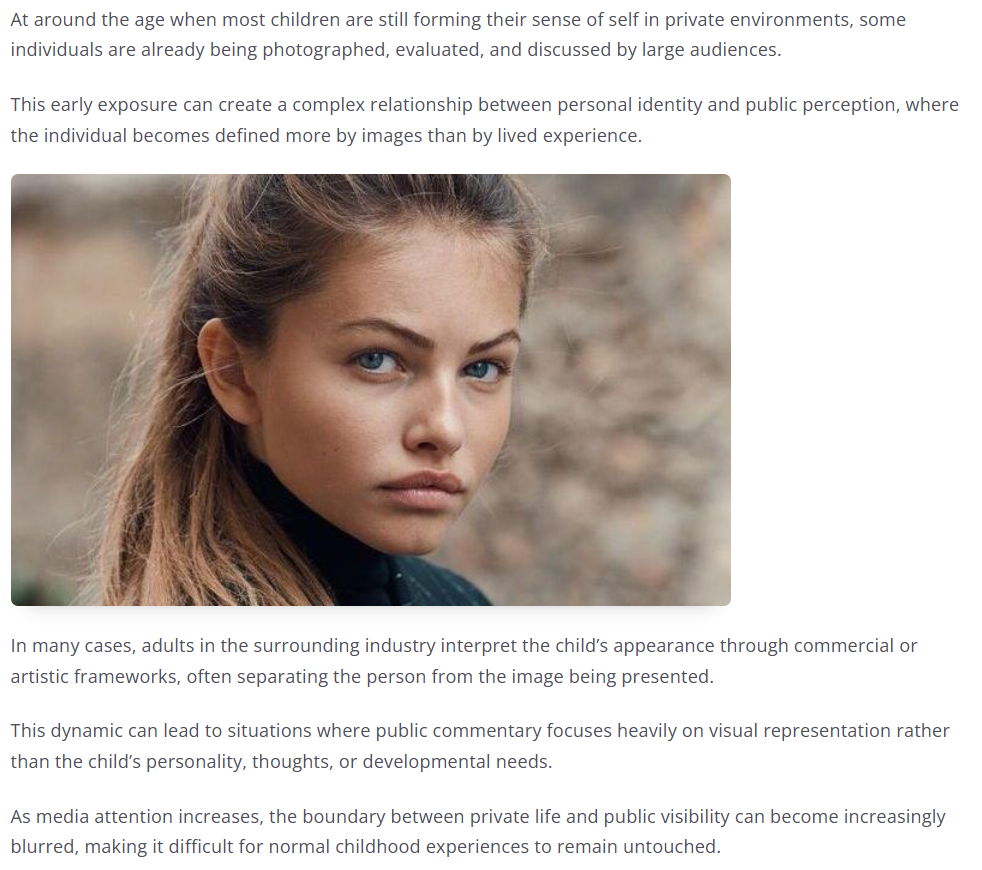 At around the age when most children are still forming their sense of self in private environments, some individuals are already being photographed, evaluated, and discussed by large audiences.

This early exposure can create a complex relationship between personal identity and public perception, where the individual becomes defined more by images than by lived experience.

In many cases, adults in the surrounding industry interpret the child's appearance through commercial or artistic frameworks, often separating the person from the image being presented.

This dynamic can lead to situations where public commentary focuses heavily on visual representation rather than the child's personality, thoughts, or developmental needs.

As media attention increases, the boundary between private life and public visibility can become increasingly blurred, making it difficult for normal childhood experiences to remain untouched.